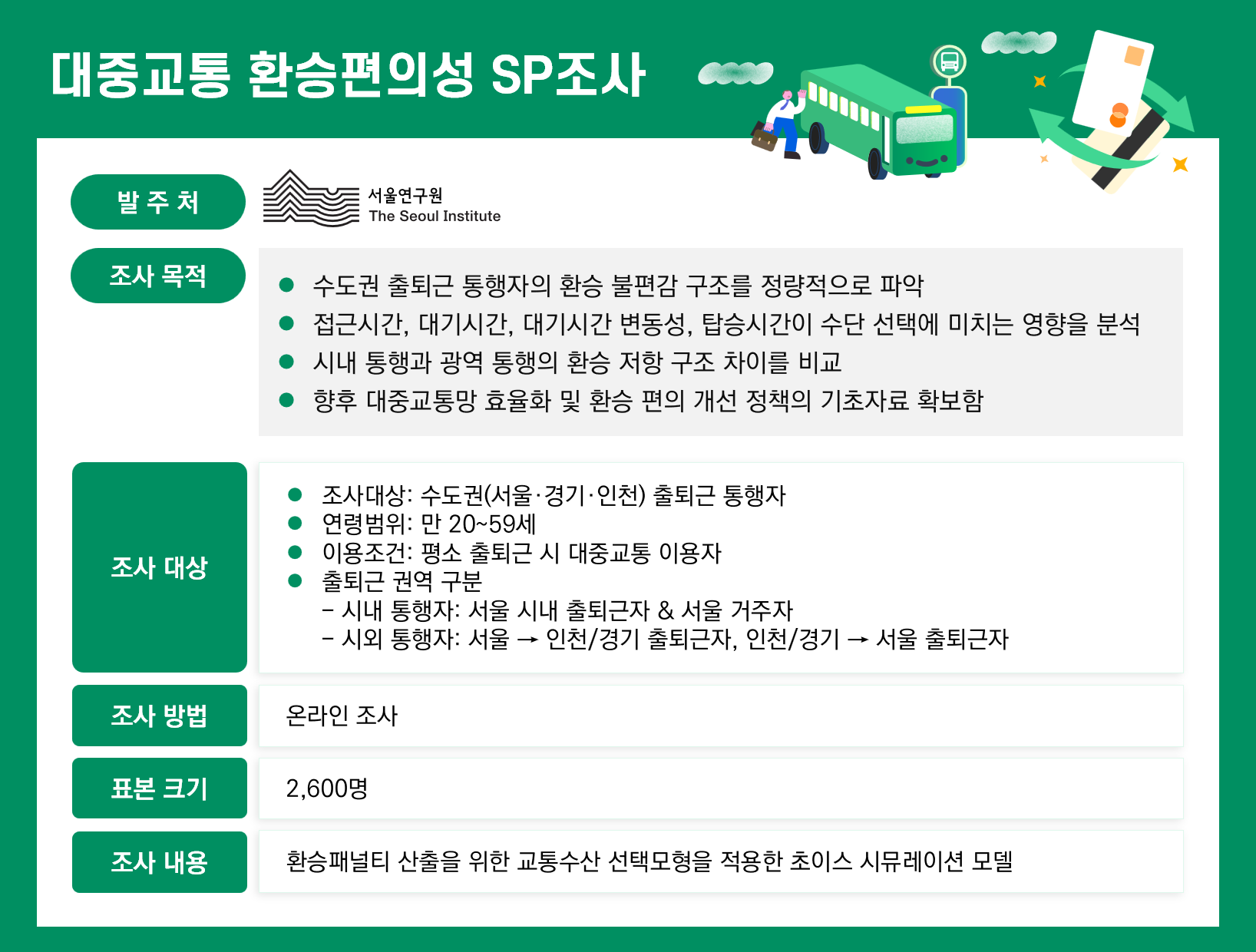 대중교통 환승편의성 SP조사

발 주 처

서울연구원
The Seoul Institute

조사 목적

● 수도권 출퇴근 통행자의 환승 불편감 구조를 정량적으로 파악
● 접근시간, 대기시간, 대기시간 변동성, 탑승시간이 수단 선택에 미치는 영향을 분석
● 시내 통행과 광역 통행의 환승 저항 구조 차이를 비교
● 향후 대중교통망 효율화 및 환승 편의 개선 정책의 기초자료 확보함

조사 대상

● 조사대상: 수도권(서울·경기·인천) 출퇴근 통행자
● 연령범위: 만 20~59세
● 이용조건: 평소 출퇴근 시 대중교통 이용자
● 출퇴근 권역 구분
– 시내 통행자: 서울 시내 출퇴근자 & 서울 거주자
– 시외 통행자: 서울 → 인천/경기 출퇴근자, 인천/경기 → 서울 출퇴근자

조사 방법

온라인 조사

표본 크기

2,600명

조사 내용

환승패널티 산출을 위한 교통수산 선택모형을 적용한 초이스 시뮤레이션 모델